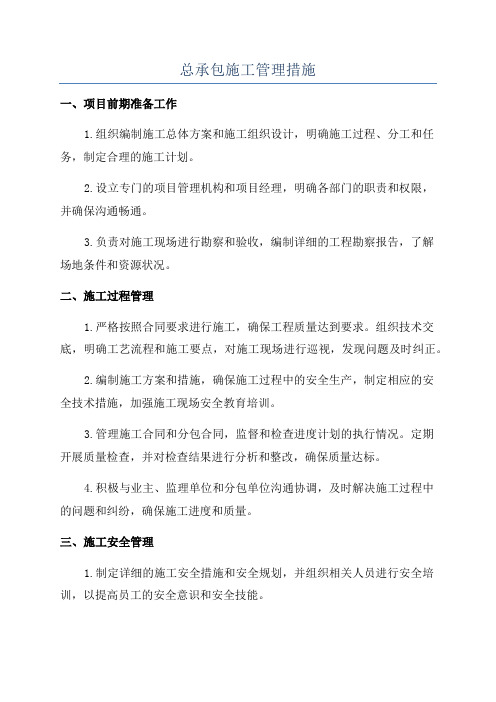 总承包施工管理措施

一、项目前期准备工作

1.组织编制施工总体方案和施工组织设计，明确施工过程、分工和任务，制定合理的施工计划。

2.设立专门的项目管理机构和项目经理，明确各部门的职责和权限，并确保沟通畅通。

3.负责对施工现场进行勘察和验收，编制详细的工程勘察报告，了解场地条件和资源状况。

二、施工过程管理

1.严格按照合同要求进行施工，确保工程质量达到要求。组织技术交底，明确工艺流程和施工要点，对施工现场进行巡视，发现问题及时纠正。

2.编制施工方案和措施，确保施工过程中的安全生产，制定相应的安全技术措施，加强施工现场安全教育培训。

3.管理施工合同和分包合同，监督和检查进度计划的执行情况。定期开展质量检查，并对检查结果进行分析和整改，确保质量达标。

4.积极与业主、监理单位和分包单位沟通协调，及时解决施工过程中的问题和纠纷，确保施工进度和质量。

三、施工安全管理

1.制定详细的施工安全措施和安全规划，并组织相关人员进行安全培训，以提高员工的安全意识和安全技能。